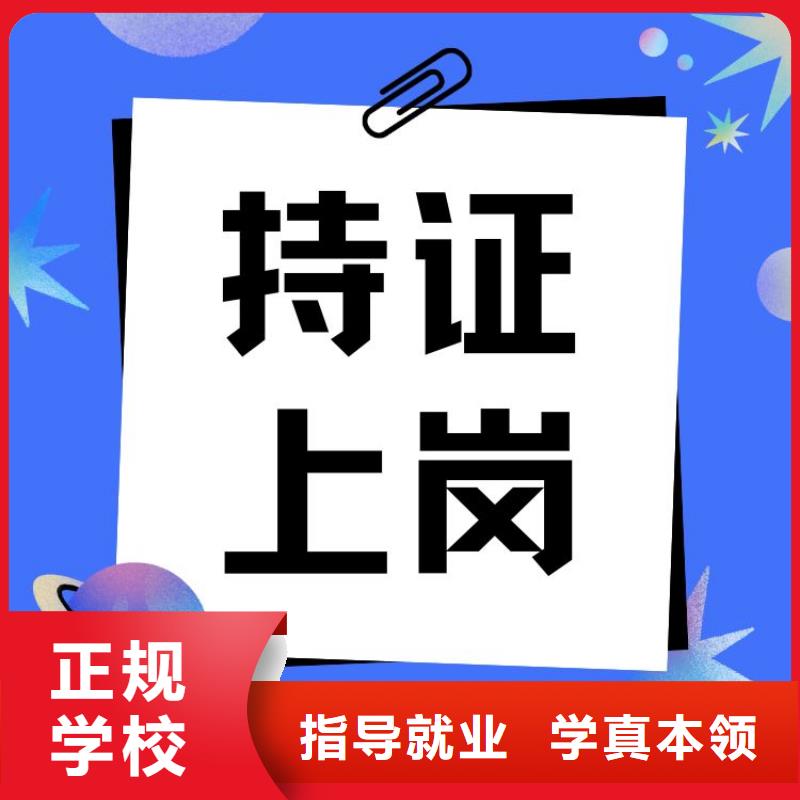 持证
上岗

正规
学校

指导就业　学真本领